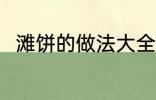 滩饼的做法大全